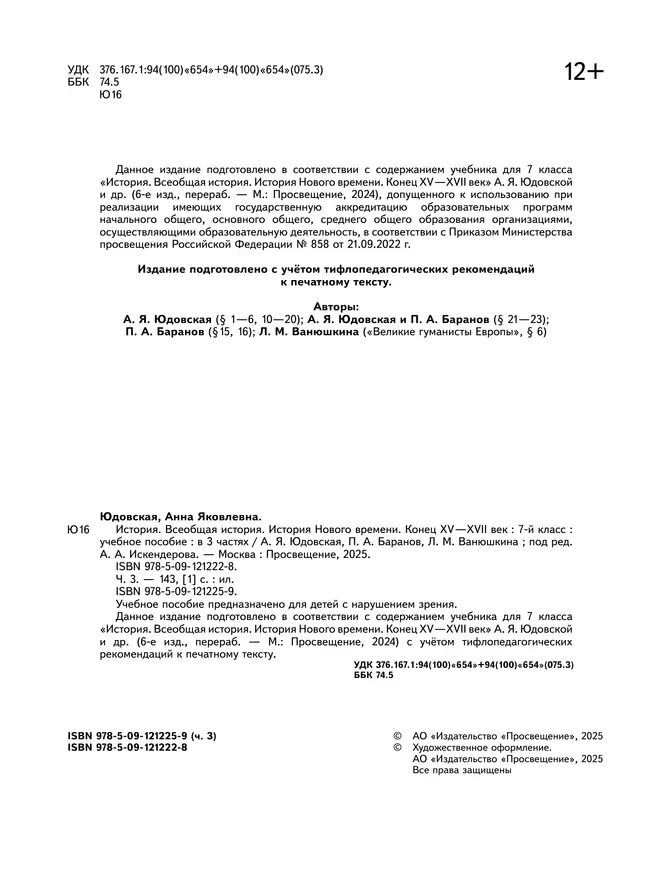 УДК 376.167.1:94(100)«654»+94(100)«654»(075.3)
ББК 74.5
Ю16

12+

Данное издание подготовлено в соответствии с содержанием учебника для 7 класса «История. Всеобщая история. История Нового времени. Конец XV—XVII век» А. Я. Юдовской и др. (6-е изд., перераб. — М.: Просвещение, 2024), допущенного к использованию при реализации имеющих государственную аккредитацию образовательных программ начального общего, основного общего, среднего общего образования организациями, осуществляющими образовательную деятельность, в соответствии с Приказом Министерства просвещения Российской Федерации № 858 от 21.09.2022 г.

Издание подготовлено с учётом тифлопедагогических рекомендаций к печатному тексту.

Авторы:
А. Я. Юдовская (§ 1—6, 10—20); А. Я. Юдовская и П. А. Баранов (§ 21—23); П. А. Баранов (§ 15, 16); Л. М. Ванюшкина («Великие гуманисты Европы», § 6)

Юдовская, Анна Яковлевна.
Ю16 История. Всеобщая история. История Нового времени. Конец XV—XVII век : 7-й класс : учебное пособие : в 3 частях / А. Я. Юдовская, П. А. Баранов, Л. М. Ванюшкина ; под ред. А. А. Искендерова. — Москва : Просвещение, 2025.
ISBN 978-5-09-121222-8.
Ч. 3. — 143, [1] с. : ил.
ISBN 978-5-09-121225-9.
Учебное пособие предназначено для детей с нарушением зрения.
Данное издание подготовлено в соответствии с содержанием учебника для 7 класса «История. Всеобщая история. История Нового времени. Конец XV—XVII век» А. Я. Юдовской и др. (6-е изд., перераб. — М.: Просвещение, 2024) с учётом тифлопедагогических рекомендаций к печатному тексту.
УДК 376.167.1:94(100)«654»+94(100)«654»(075.3)
ББК 74.5

ISBN 978-5-09-121225-9 (ч. 3)
ISBN 978-5-09-121222-8

© АО «Издательство «Просвещение», 2025
© Художественное оформление.
АО «Издательство «Просвещение», 2025
Все права защищены